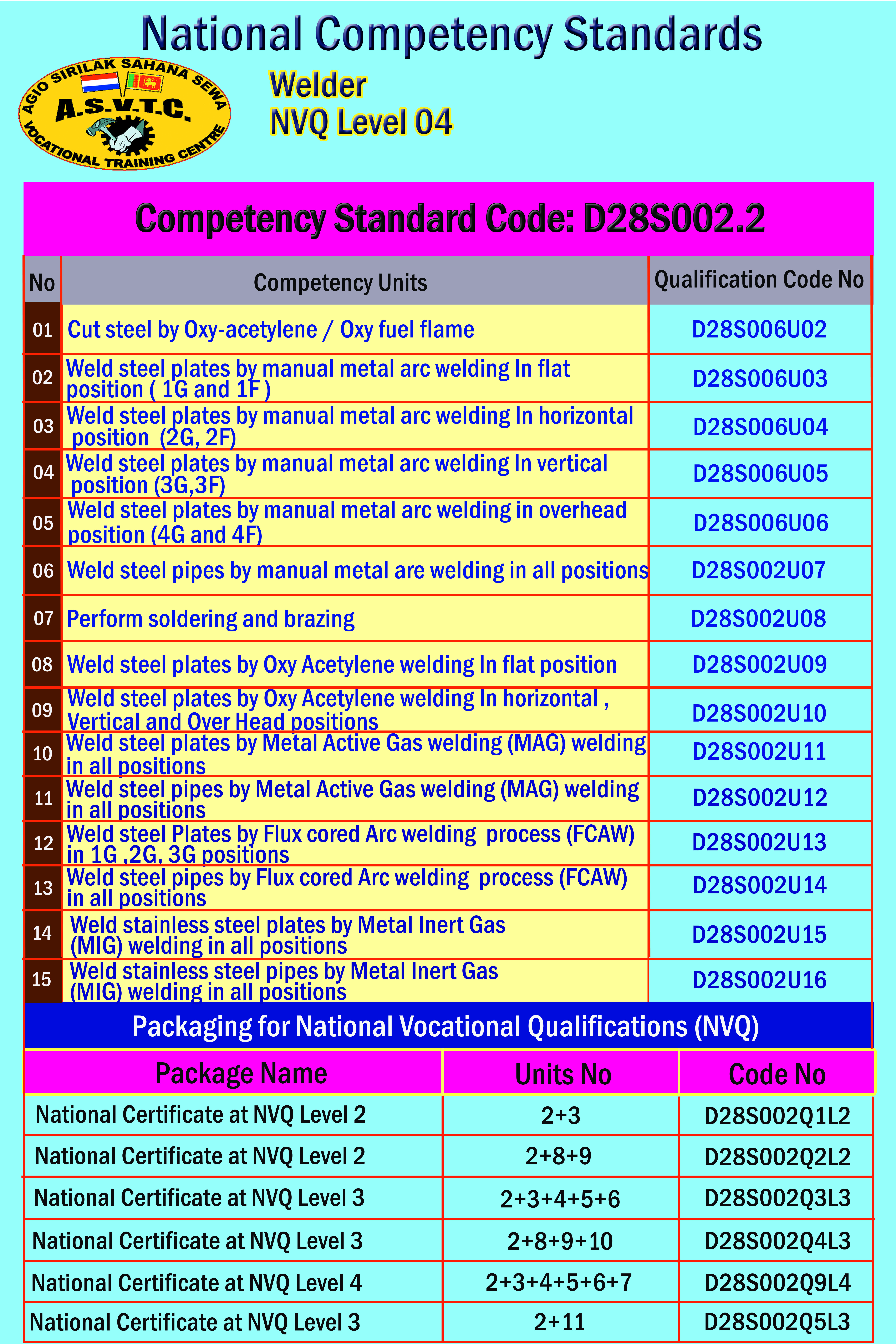 National Competency Standards

AGIO SIRILAK SAHANA SEWA
A.S.V.T.C.
VOCATIONAL TRAINING CENTRE

Welder
NVQ Level 04

Competency Standard Code: D28S002.2

| No | Competency Units | Qualification Code No |
|---|---|---|
| 01 | Cut steel by Oxy-acetylene / Oxy fuel flame | D28S006U02 |
| 02 | Weld steel plates by manual metal arc welding In flat position ( 1G and 1F ) | D28S006U03 |
| 03 | Weld steel plates by manual metal arc welding In horizontal position (2G, 2F) | D28S006U04 |
| 04 | Weld steel plates by manual metal arc welding In vertical position (3G,3F) | D28S006U05 |
| 05 | Weld steel plates by manual metal arc welding in overhead position (4G and 4F) | D28S006U06 |
| 06 | Weld steel pipes by manual metal are welding in all positions | D28S002U07 |
| 07 | Perform soldering and brazing | D28S002U08 |
| 08 | Weld steel plates by Oxy Acetylene welding In flat position | D28S002U09 |
| 09 | Weld steel plates by Oxy Acetylene welding In horizontal , Vertical and Over Head positions | D28S002U10 |
| 10 | Weld steel plates by Metal Active Gas welding (MAG) welding in all positions | D28S002U11 |
| 11 | Weld steel pipes by Metal Active Gas welding (MAG) welding in all positions | D28S002U12 |
| 12 | Weld steel Plates by Flux cored Arc welding process (FCAW) in 1G ,2G, 3G positions | D28S002U13 |
| 13 | Weld steel pipes by Flux cored Arc welding process (FCAW) in all positions | D28S002U14 |
| 14 | Weld stainless steel plates by Metal Inert Gas (MIG) welding in all positions | D28S002U15 |
| 15 | Weld stainless steel pipes by Metal Inert Gas (MIG) welding in all positions | D28S002U16 |

Packaging for National Vocational Qualifications (NVQ)

| Package Name | Units No | Code No |
|---|---|---|
| National Certificate at NVQ Level 2 | 2+3 | D28S002Q1L2 |
| National Certificate at NVQ Level 2 | 2+8+9 | D28S002Q2L2 |
| National Certificate at NVQ Level 3 | 2+3+4+5+6 | D28S002Q3L3 |
| National Certificate at NVQ Level 3 | 2+8+9+10 | D28S002Q4L3 |
| National Certificate at NVQ Level 4 | 2+3+4+5+6+7 | D28S002Q9L4 |
| National Certificate at NVQ Level 3 | 2+11 | D28S002Q5L3 |